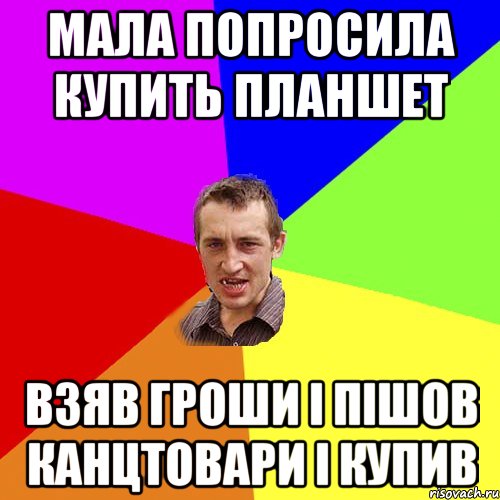 МАЛА ПОПРОСИЛА КУПИТЬ ПЛАНШЕТ

ВЗЯВ ГРОШИ І ПІШОВ КАНЦТОВАРИ І КУПИВ

risovach.ru